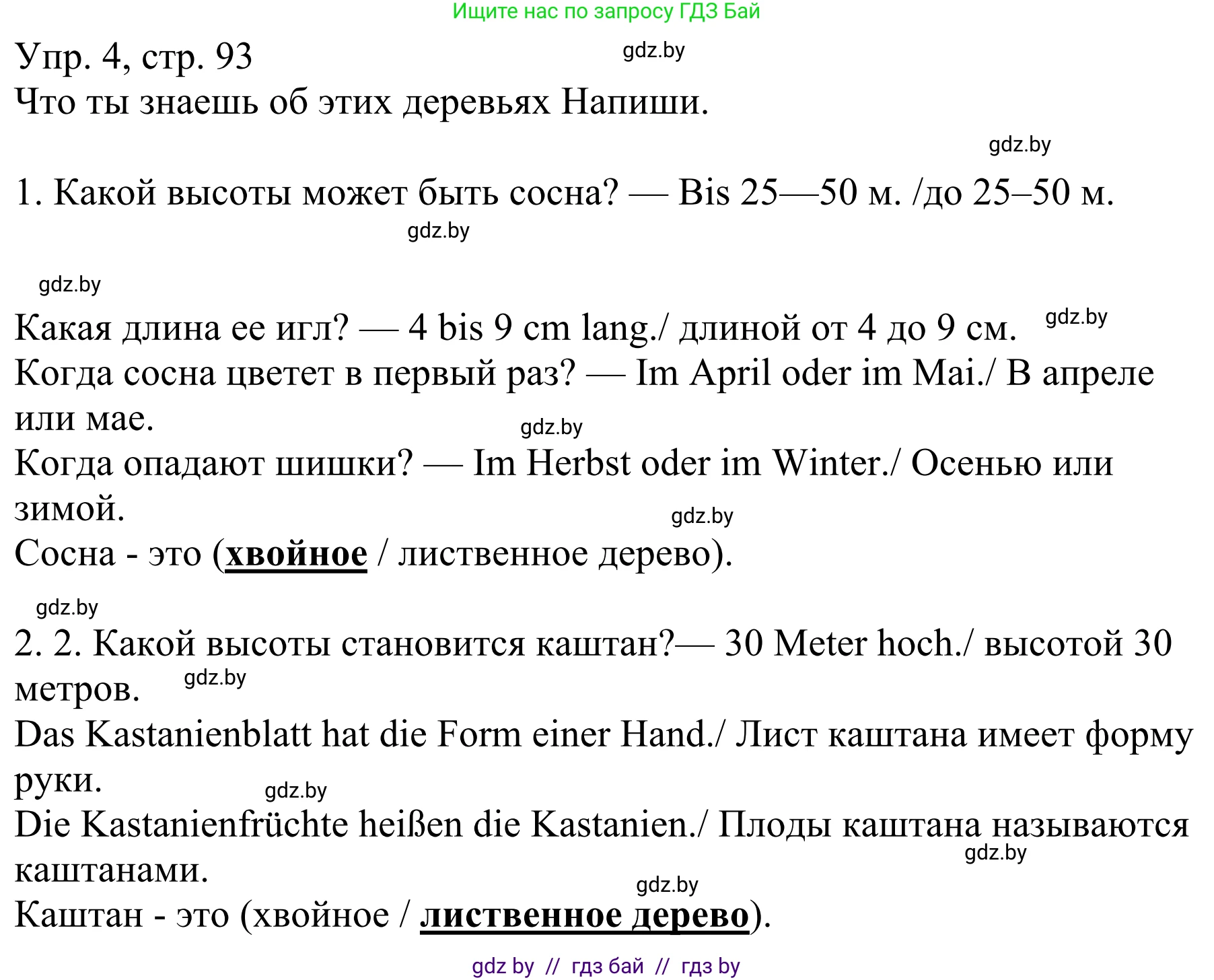 Ищите нас по запросу ГДЗ Бай

Упр. 4, стр. 93 gdz.by
Что ты знаешь об этих деревьях Напиши.

gdz.by

1. Какой высоты может быть сосна? — Bis 25—50 м. /до 25–50 м.

gdz.by

gdz.by

Какая длина ее игл? — 4 bis 9 cm lang./ длиной от 4 до 9 см. gdz.by
Когда сосна цветет в первый раз? — Im April oder im Mai./ В апреле или мае.
gdz.by
Когда опадают шишки? — Im Herbst oder im Winter./ Осенью или зимой.
gdz.by
Сосна - это (хвойное / лиственное дерево).

gdz.by
2. 2. Какой высоты становится каштан?— 30 Meter hoch./ высотой 30 метров. gdz.by
Das Kastanienblatt hat die Form einer Hand./ Лист каштана имеет форму руки.
gdz.by
Die Kastanienfrüchte heißen die Kastanien./ Плоды каштана называются каштанами.
gdz.by
gdz.by
Каштан - это (хвойное / лиственное дерево).

gdz by // гдз бай // гдз by